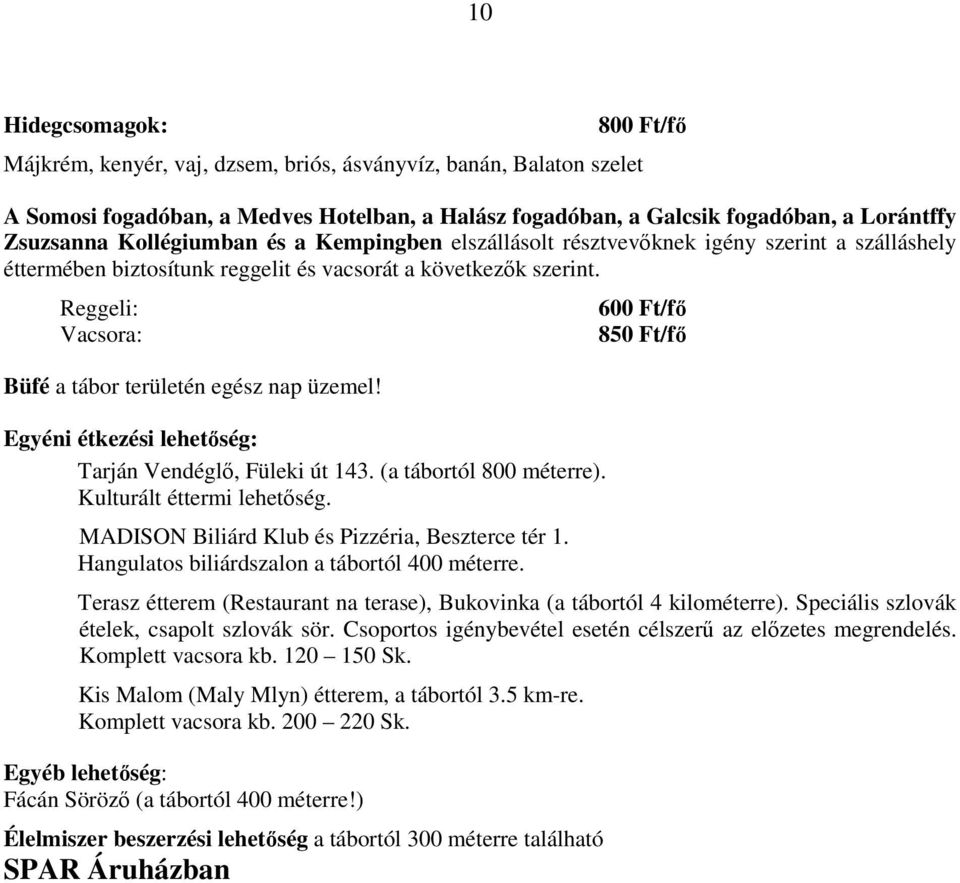 10

Hidegcsomagok: 800 Ft/fő

Májkrém, kenyér, vaj, dzsem, briós, ásványvíz, banán, Balaton szelet

A Somosi fogadóban, a Medves Hotelban, a Halász fogadóban, a Galcsik fogadóban, a Lorántffy Zsuzsanna Kollégiumban és a Kempingben elszállásolt résztvevőknek igény szerint a szálláshely éttermében biztosítunk reggelit és vacsorát a következők szerint.

Reggeli: 600 Ft/fő
Vacsora: 850 Ft/fő

Büfé a tábor területén egész nap üzemel!

Egyéni étkezési lehetőség:

Tarján Vendéglő, Füleki út 143. (a tábortól 800 méterre). Kulturált éttermi lehetőség.

MADISON Biliárd Klub és Pizzéria, Beszterce tér 1. Hangulatos biliárdszalon a tábortól 400 méterre.

Terasz étterem (Restaurant na terase), Bukovinka (a tábortól 4 kilométerre). Speciális szlovák ételek, csapolt szlovák sör. Csoportos igénybevétel esetén célszerű az előzetes megrendelés. Komplett vacsora kb. 120 – 150 Sk.

Kis Malom (Maly Mlyn) étterem, a tábortól 3.5 km-re. Komplett vacsora kb. 200 – 220 Sk.

Egyéb lehetőség:
Fácán Söröző (a tábortól 400 méterre!)

Élelmiszer beszerzési lehetőség a tábortól 300 méterre található
SPAR Áruházban